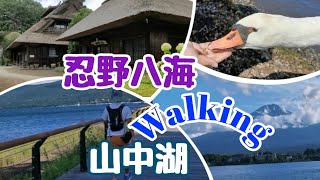 忍野八海
Walking
山中湖